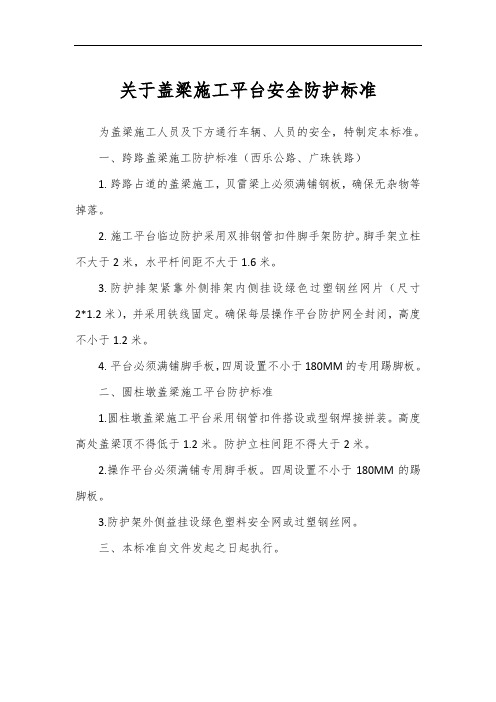 关于盖梁施工平台安全防护标准

为盖梁施工人员及下方通行车辆、人员的安全，特制定本标准。

一、跨路盖梁施工防护标准（西乐公路、广珠铁路）

1. 跨路占道的盖梁施工，贝雷梁上必须满铺钢板，确保无杂物等掉落。

2. 施工平台临边防护采用双排钢管扣件脚手架防护。脚手架立柱不大于 2 米，水平杆间距不大于 1.6 米。

3. 防护排架紧靠外侧排架内侧挂设绿色过塑钢丝网片（尺寸 2*1.2 米），并采用铁线固定。确保每层操作平台防护网全封闭，高度不小于 1.2 米。

4. 平台必须满铺脚手板，四周设置不小于 180MM 的专用踢脚板。

二、圆柱墩盖梁施工平台防护标准

1.圆柱墩盖梁施工平台采用钢管扣件搭设或型钢焊接拼装。高度高处盖梁顶不得低于 1.2 米。防护立柱间距不得大于 2 米。

2.操作平台必须满铺专用脚手板。四周设置不小于 180MM 的踢脚板。

3.防护架外侧益挂设绿色塑料安全网或过塑钢丝网。

三、本标准自文件发起之日起执行。